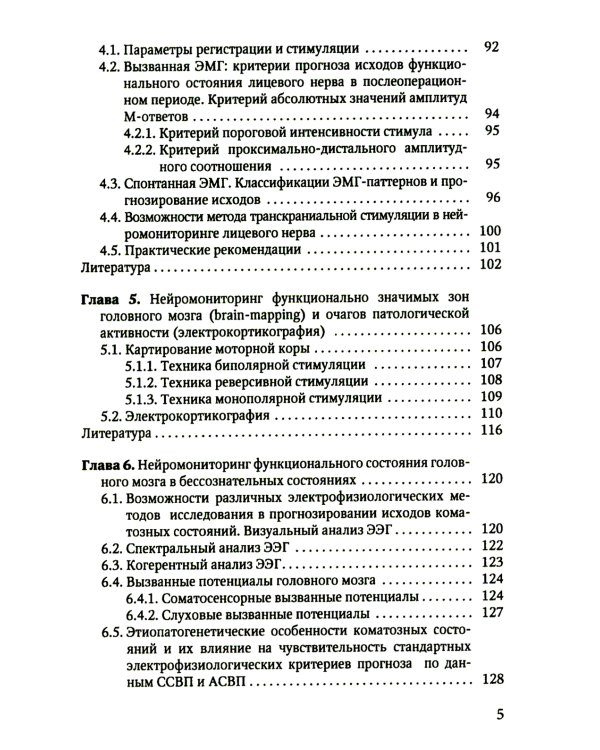 4.1. Параметры регистрации и стимуляции 92

4.2. Вызванная ЭМГ: критерии прогноза исходов функционального остояния лицевого нерва в послеоперационном периоде. Критерий абсолютных значений амплитуд М-ответов 94

4.2.1. Критерий пороговой интенсивности стимула 95

4.2.2. Критерий проксимально-дистального амплитудного соотношения 95

4.3. Спонтанная ЭМГ. Классификации ЭМГ-паттернов и прогнозирование исходов 96

4.4. Возможности метода транскраниальной стимуляции в нейромониторинге лицевого нерва 100

4.5. Практические рекомендации 101

Литература 102

Глава 5. Нейромониторинг функционально значимых зон головного мозга (brain-mapping) и очагов патологической активности (электрокортикография) 106

5.1. Картирование моторной коры 106

5.1.1. Техника биполярной стимуляции 107

5.1.2. Техника реверсивной стимуляции 108

5.1.3. Техника монополярной стимуляции 109

5.2. Электрокортикография 110

Литература 116

Глава 6. Нейромониторинг функционального состояния головного мозга в бессознательных состояниях 120

6.1. Возможности различных электрофизиологических методов исследования в прогнозировании исходов коматозных состояний. Визуальный анализ ЭЭГ 120

6.2. Спектральный анализ ЭЭГ 122

6.3. Когерентный анализ ЭЭГ 123

6.4. Вызванные потенциалы головного мозга 124

6.4.1. Соматосенсорные вызванные потенциалы 124

6.4.2. Слуховые вызванные потенциалы 127

6.5. Этиопатогенетические особенности коматозных состояний и их влияние на чувствительность стандартных электрофизиологических критериев прогноза по данным ССВП и АСВП 128

5